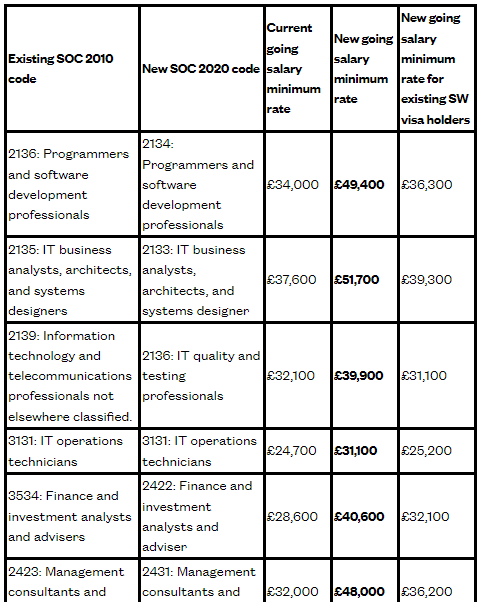 | Existing SOC 2010 code | New SOC 2020 code | Current going salary minimum rate | New going salary minimum rate | New going salary minimum rate for existing SW visa holders |
|---|---|---|---|---|
| 2136: Programmers and software development professionals | 2134: Programmers and software development professionals | £34,000 | **£49,400** | £36,300 |
| 2135: IT business analysts, architects, and systems designers | 2133: IT business analysts, architects, and systems designer | £37,600 | **£51,700** | £39,300 |
| 2139: Information technology and telecommunications professionals not elsewhere classified. | 2136: IT quality and testing professionals | £32,100 | **£39,900** | £31,100 |
| 3131: IT operations technicians | 3131: IT operations technicians | £24,700 | **£31,100** | £25,200 |
| 3534: Finance and investment analysts and advisers | 2422: Finance and investment analysts and adviser | £28,600 | **£40,600** | £32,100 |
| 2423: Management consultants and | 2431: Management consultants and | £32,000 | **£48,000** | £36,200 |